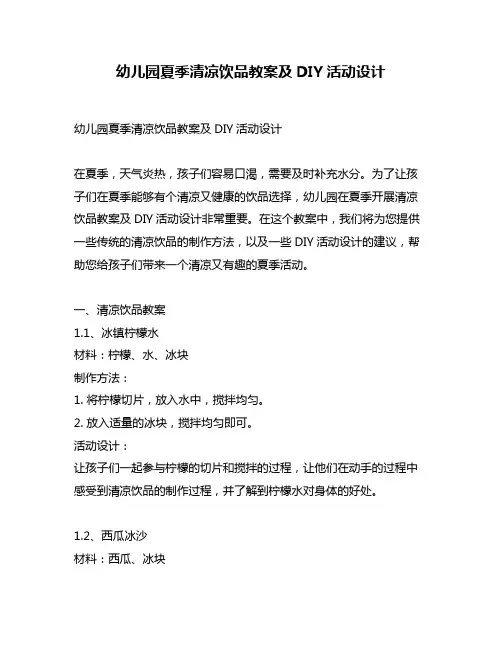 幼儿园夏季清凉饮品教案及 DIY 活动设计

幼儿园夏季清凉饮品教案及 DIY 活动设计

在夏季，天气炎热，孩子们容易口渴，需要及时补充水分。为了让孩子们在夏季能够有个清凉又健康的饮品选择，幼儿园在夏季开展清凉饮品教案及 DIY 活动设计非常重要。在这个教案中，我们将为您提供一些传统的清凉饮品的制作方法，以及一些 DIY 活动设计的建议，帮助您给孩子们带来一个清凉又有趣的夏季活动。

一、清凉饮品教案
1.1、冰镇柠檬水
材料：柠檬、水、冰块
制作方法：
1. 将柠檬切片，放入水中，搅拌均匀。
2. 放入适量的冰块，搅拌均匀即可。
活动设计：
让孩子们一起参与柠檬的切片和搅拌的过程，让他们在动手的过程中感受到清凉饮品的制作过程，并了解到柠檬水对身体的好处。

1.2、西瓜冰沙
材料：西瓜、冰块